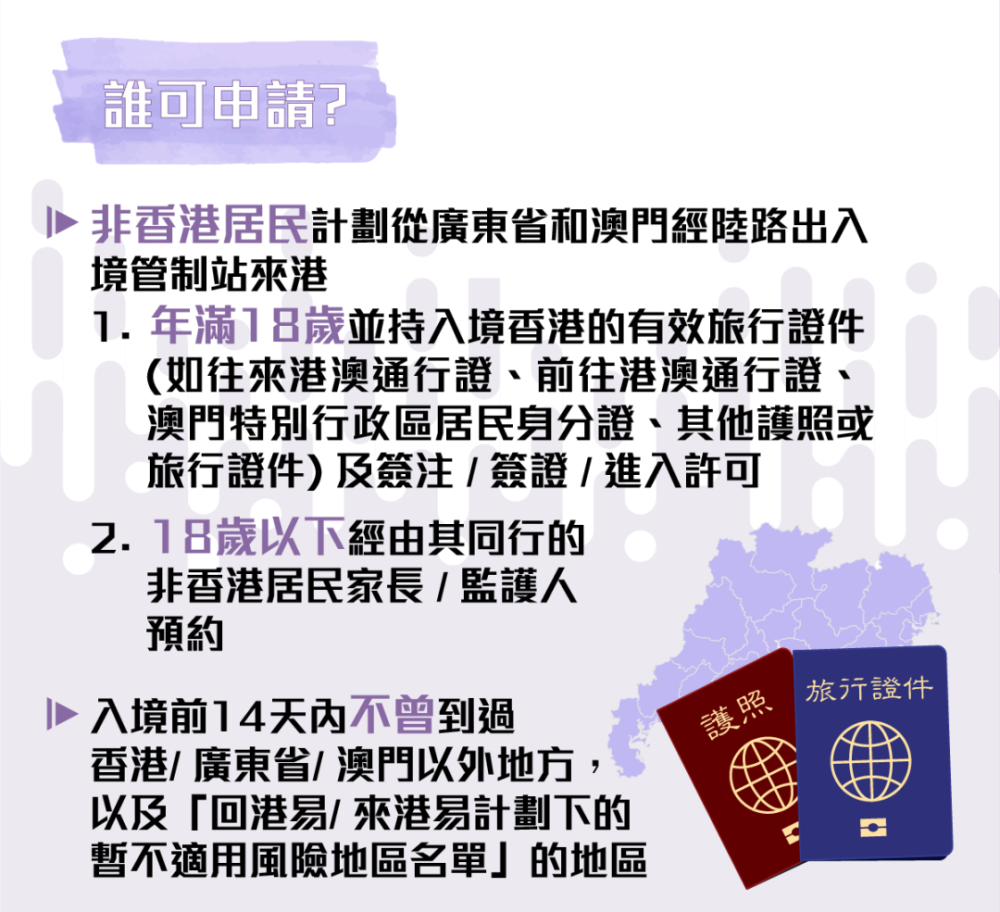 誰可申請?

非香港居民計劃從廣東省和澳門經陸路出入境管制站來港

1. 年滿18歲並持入境香港的有效旅行證件 (如往來港澳通行證、前往港澳通行證、澳門特別行政區居民身分證、其他護照或旅行證件) 及簽注 / 簽證 / 進入許可

2. 18歲以下經由其同行的非香港居民家長 / 監護人預約

入境前14天內不曾到過香港/ 廣東省/ 澳門以外地方，以及「回港易/ 來港易計劃下的暫不適用風險地區名單」的地區

護照

旅行證件